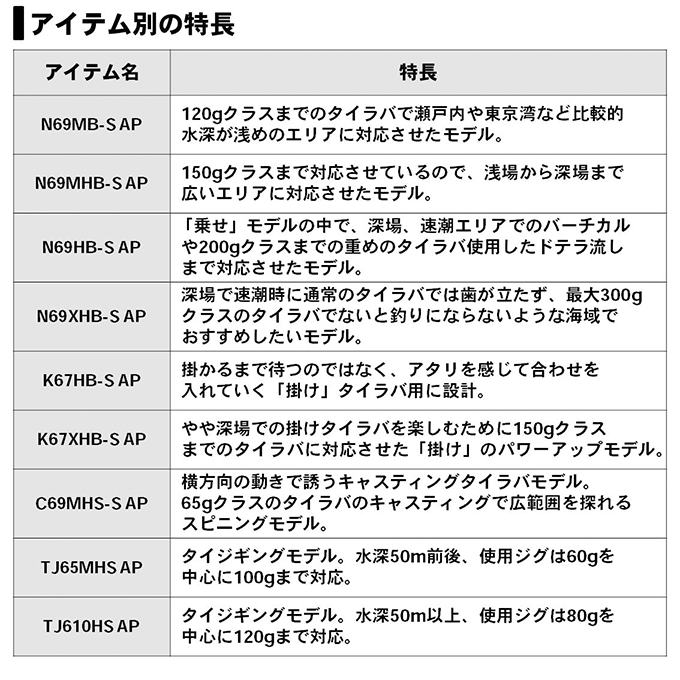 アイテム別の特長

| アイテム名 | 特長 |
|---|---|
| N69MB-S AP | 120gクラスまでのタイラバで瀬戸内や東京湾など比較的水深が浅めのエリアに対応させたモデル。 |
| N69MHB-S AP | 150gクラスまで対応させているので、浅場から深場まで広いエリアに対応させたモデル。 |
| N69HB-S AP | 「乗せ」モデルの中で、深場、速潮エリアでのバーチカルや200gクラスまでの重めのタイラバ使用したドテラ流しまで対応させたモデル。 |
| N69XHB-S AP | 深場で速潮時に通常のタイラバでは歯が立たず、最大300gクラスのタイラバでないと釣りにならないような海域でおすすめしたいモデル。 |
| K67HB-S AP | 掛かるまで待つのではなく、アタリを感じて合わせを入れていく「掛け」タイラバ用に設計。 |
| K67XHB-S AP | やや深場での掛けタイラバを楽しむために150gクラスまでのタイラバに対応させた「掛け」のパワーアップモデル。 |
| C69MHS-S AP | 横方向の動きで誘うキャスティングタイラバモデル。65gクラスのタイラバのキャスティングで広範囲を探れるスピニングモデル。 |
| TJ65MHS AP | タイジギングモデル。水深50m前後、使用ジグは60gを中心に100gまで対応。 |
| TJ610HS AP | タイジギングモデル。水深50m以上、使用ジグは80gを中心に120gまで対応。 |